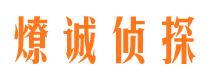 燎诚侦探